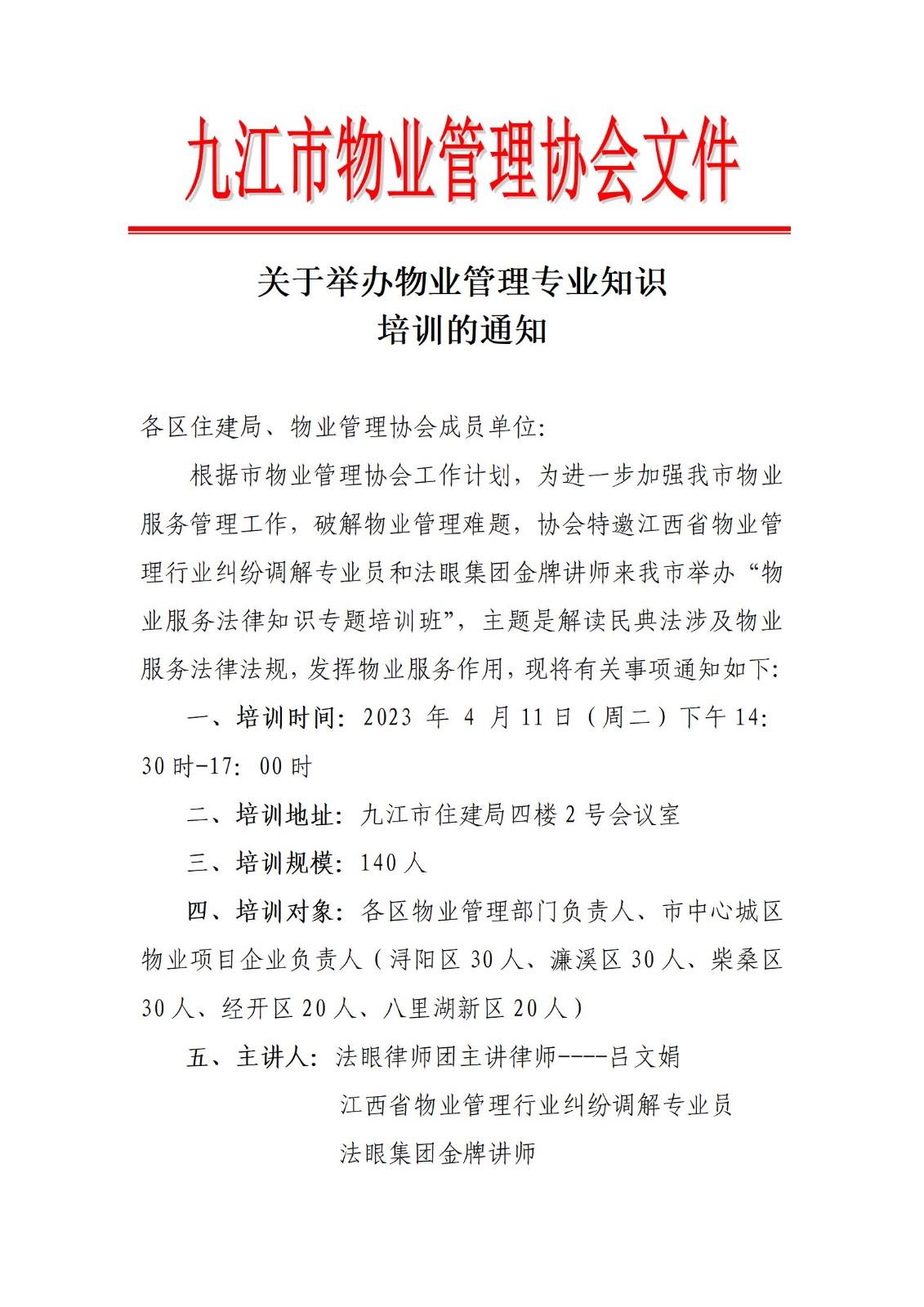 九江市物业管理协会文件

关于举办物业管理专业知识
培训的通知

各区住建局、物业管理协会成员单位:

根据市物业管理协会工作计划，为进一步加强我市物业服务管理工作，破解物业管理难题，协会特邀江西省物业管理行业纠纷调解专业员和法眼集团金牌讲师来我市举办“物业服务法律知识专题培训班”，主题是解读民典法涉及物业服务法律法规，发挥物业服务作用，现将有关事项通知如下:

一、培训时间: 2023 年 4 月 11 日（周二）下午 14: 30 时-17: 00 时

二、培训地址: 九江市住建局四楼 2 号会议室

三、培训规模: 140 人

四、培训对象: 各区物业管理部门负责人、市中心城区物业项目企业负责人（浔阳区 30 人、濂溪区 30 人、柴桑区 30 人、经开区 20 人、八里湖新区 20 人）

五、主讲人: 法眼律师团主讲律师----吕文娟
江西省物业管理行业纠纷调解专业员
法眼集团金牌讲师